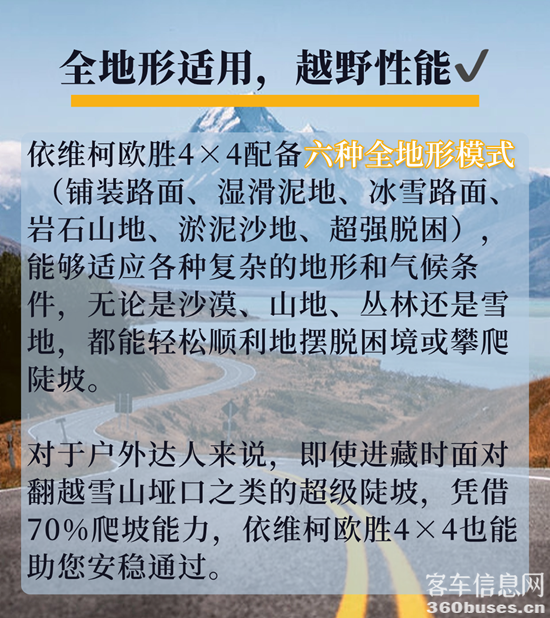 全地形适用，越野性能✓

依维柯欧胜4×4配备六种全地形模式（铺装路面、湿滑泥地、冰雪路面、岩石山地、淤泥沙地、超强脱困），能够适应各种复杂的地形和气候条件，无论是沙漠、山地、丛林还是雪地，都能轻松顺利地摆脱困境或攀爬陡坡。

对于户外达人来说，即使进藏时面对翻越雪山垭口之类的超级陡坡，凭借70%爬坡能力，依维柯欧胜4×4也能助您安稳通过。

客车信息网
360buses.cn